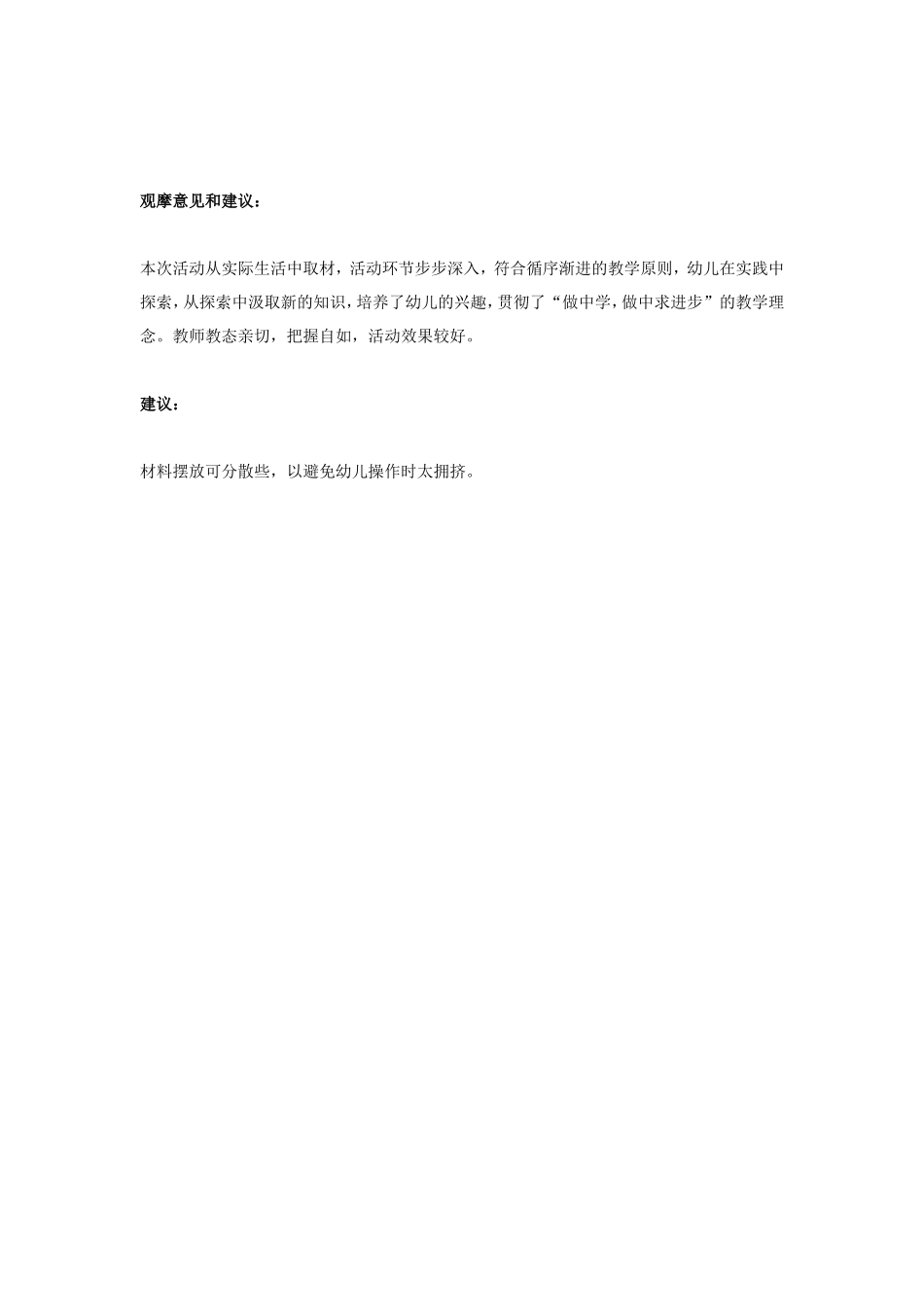 观摩意见和建议：

本次活动从实际生活中取材，活动环节步步深入，符合循序渐进的教学原则，幼儿在实践中探索，从探索中汲取新的知识，培养了幼儿的兴趣，贯彻了“做中学，做中求进步”的教学理念。教师教态亲切，把握自如，活动效果较好。

建议：

材料摆放可分散些，以避免幼儿操作时太拥挤。